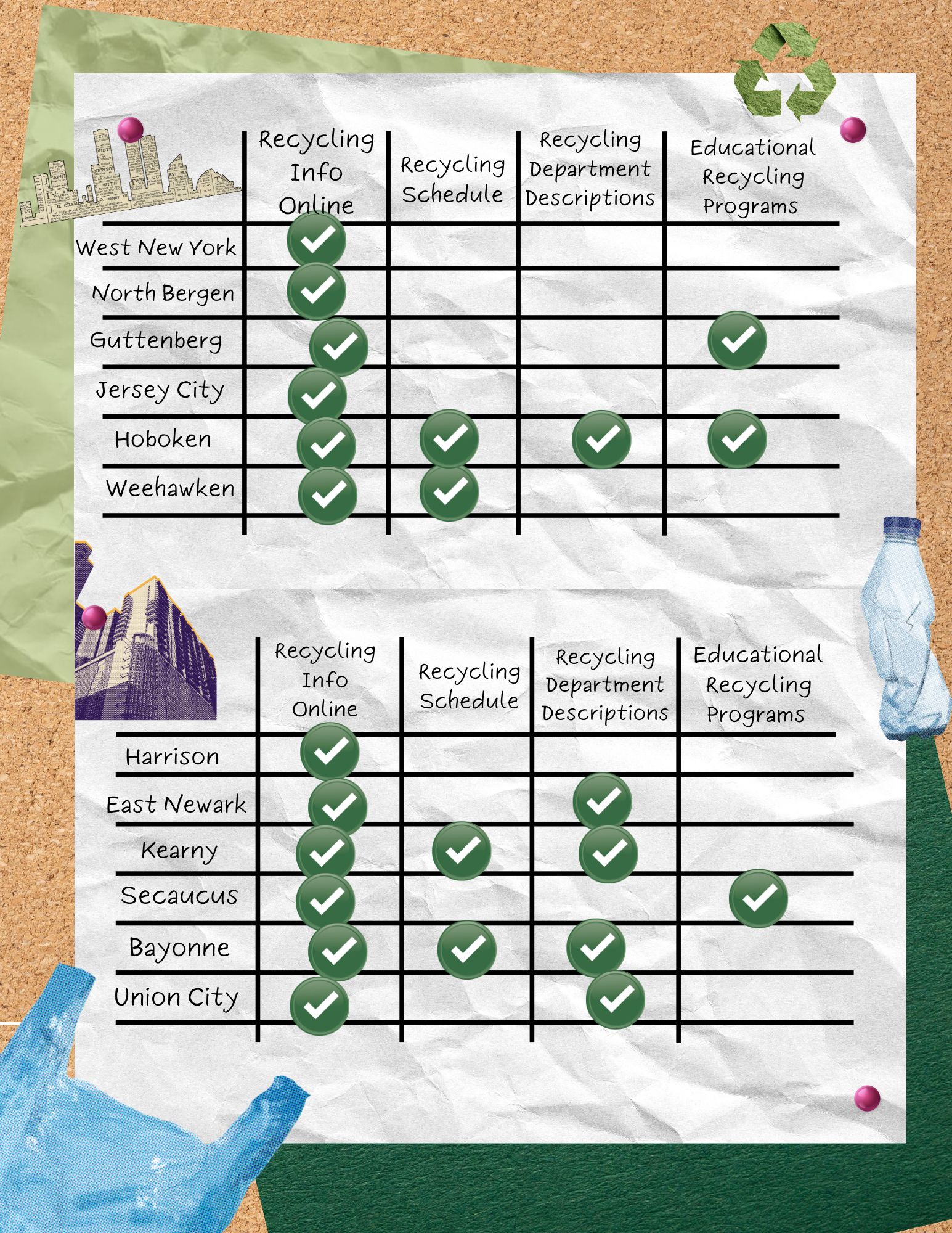 | | Recycling Info Online | Recycling Schedule | Recycling Department Descriptions | Educational Recycling Programs |
|---|---|---|---|---|
| West New York | ✓ | | | |
| North Bergen | ✓ | | | |
| Guttenberg | ✓ | | | ✓ |
| Jersey City | ✓ | | | |
| Hoboken | ✓ | ✓ | ✓ | ✓ |
| Weehawken | ✓ | ✓ | | |

| | Recycling Info Online | Recycling Schedule | Recycling Department Descriptions | Educational Recycling Programs |
|---|---|---|---|---|
| Harrison | ✓ | | | |
| East Newark | ✓ | | ✓ | |
| Kearny | ✓ | ✓ | ✓ | |
| Secaucus | ✓ | | | ✓ |
| Bayonne | ✓ | ✓ | ✓ | |
| Union City | ✓ | | ✓ | |